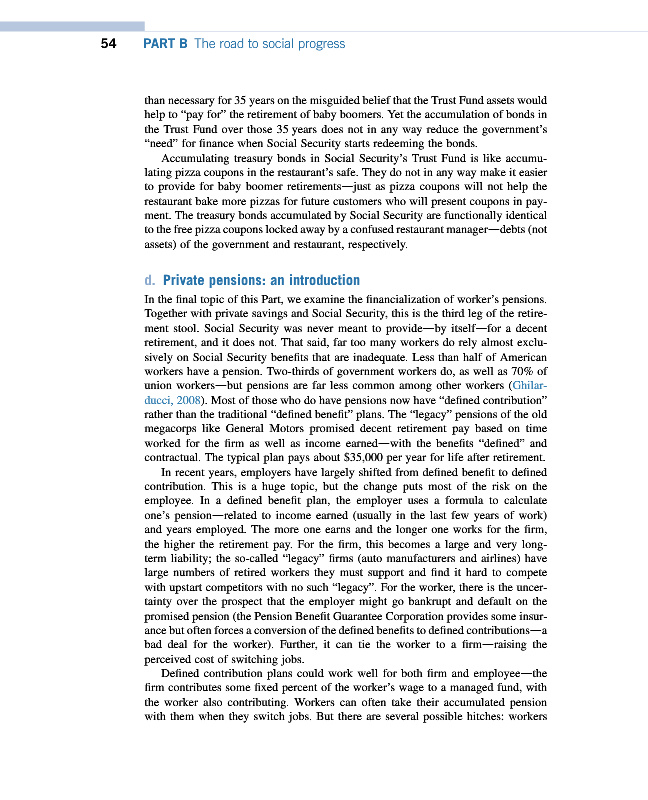 54 PART B The road to social progress

than necessary for 35 years on the misguided belief that the Trust Fund assets would help to "pay for" the retirement of baby boomers. Yet the accumulation of bonds in the Trust Fund over those 35 years does not in any way reduce the government's "need" for finance when Social Security starts redeeming the bonds.

Accumulating treasury bonds in Social Security's Trust Fund is like accumulating pizza coupons in the restaurant's safe. They do not in any way make it easier to provide for baby boomer retirements—just as pizza coupons will not help the restaurant bake more pizzas for future customers who will present coupons in payment. The treasury bonds accumulated by Social Security are functionally identical to the free pizza coupons locked away by a confused restaurant manager—debts (not assets) of the government and restaurant, respectively.

d. Private pensions: an introduction

In the final topic of this Part, we examine the financialization of worker's pensions. Together with private savings and Social Security, this is the third leg of the retirement stool. Social Security was never meant to provide—by itself—for a decent retirement, and it does not. That said, far too many workers do rely almost exclusively on Social Security benefits that are inadequate. Less than half of American workers have a pension. Two-thirds of government workers do, as well as 70% of union workers—but pensions are far less common among other workers (Ghilarducci, 2008). Most of those who do have pensions now have "defined contribution" rather than the traditional "defined benefit" plans. The "legacy" pensions of the old megacorps like General Motors promised decent retirement pay based on time worked for the firm as well as income earned—with the benefits "defined" and contractual. The typical plan pays about $35,000 per year for life after retirement.

In recent years, employers have largely shifted from defined benefit to defined contribution. This is a huge topic, but the change puts most of the risk on the employee. In a defined benefit plan, the employer uses a formula to calculate one's pension—related to income earned (usually in the last few years of work) and years employed. The more one earns and the longer one works for the firm, the higher the retirement pay. For the firm, this becomes a large and very long-term liability; the so-called "legacy" firms (auto manufacturers and airlines) have large numbers of retired workers they must support and find it hard to compete with upstart competitors with no such "legacy". For the worker, there is the uncertainty over the prospect that the employer might go bankrupt and default on the promised pension (the Pension Benefit Guarantee Corporation provides some insurance but often forces a conversion of the defined benefits to defined contributions—a bad deal for the worker). Further, it can tie the worker to a firm—raising the perceived cost of switching jobs.

Defined contribution plans could work well for both firm and employee—the firm contributes some fixed percent of the worker's wage to a managed fund, with the worker also contributing. Workers can often take their accumulated pension with them when they switch jobs. But there are several possible hitches: workers